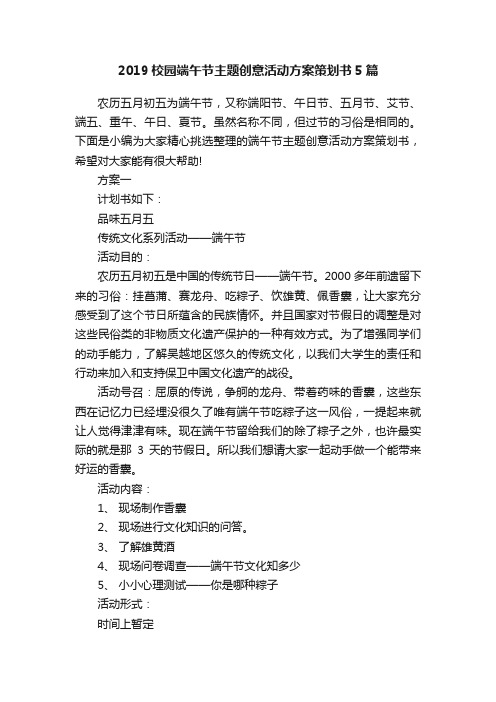 2019 校园端午节主题创意活动方案策划书 5 篇

农历五月初五为端午节，又称端阳节、午日节、五月节、艾节、端五、重午、午日、夏节。虽然名称不同，但过节的习俗是相同的。下面是小编为大家精心挑选整理的端午节主题创意活动方案策划书，希望对大家能有很大帮助!

方案一

计划书如下：

品味五月五

传统文化系列活动——端午节

活动目的：

农历五月初五是中国的传统节日——端午节。2000 多年前遗留下来的习俗：挂菖蒲、赛龙舟、吃粽子、饮雄黄、佩香囊，让大家充分感受到了这个节日所蕴含的民族情怀。并且国家对节假日的调整是对这些民俗类的非物质文化遗产保护的一种有效方式。为了增强同学们的动手能力，了解吴越地区悠久的传统文化，以我们大学生的责任和行动来加入和支持保卫中国文化遗产的战役。

活动号召：屈原的传说，争舸的龙舟、带着药味的香囊，这些东西在记忆力已经埋没很久了唯有端午节吃粽子这一风俗，一提起来就让人觉得津津有味。现在端午节留给我们的除了粽子之外，也许最实际的就是那 3 天的节假日。所以我们想请大家一起动手做一个能带来好运的香囊。

活动内容：

1、 现场制作香囊

2、 现场进行文化知识的问答。

3、 了解雄黄酒

4、 现场问卷调查——端午节文化知多少

5、 小小心理测试——你是哪种粽子

活动形式：

时间上暂定